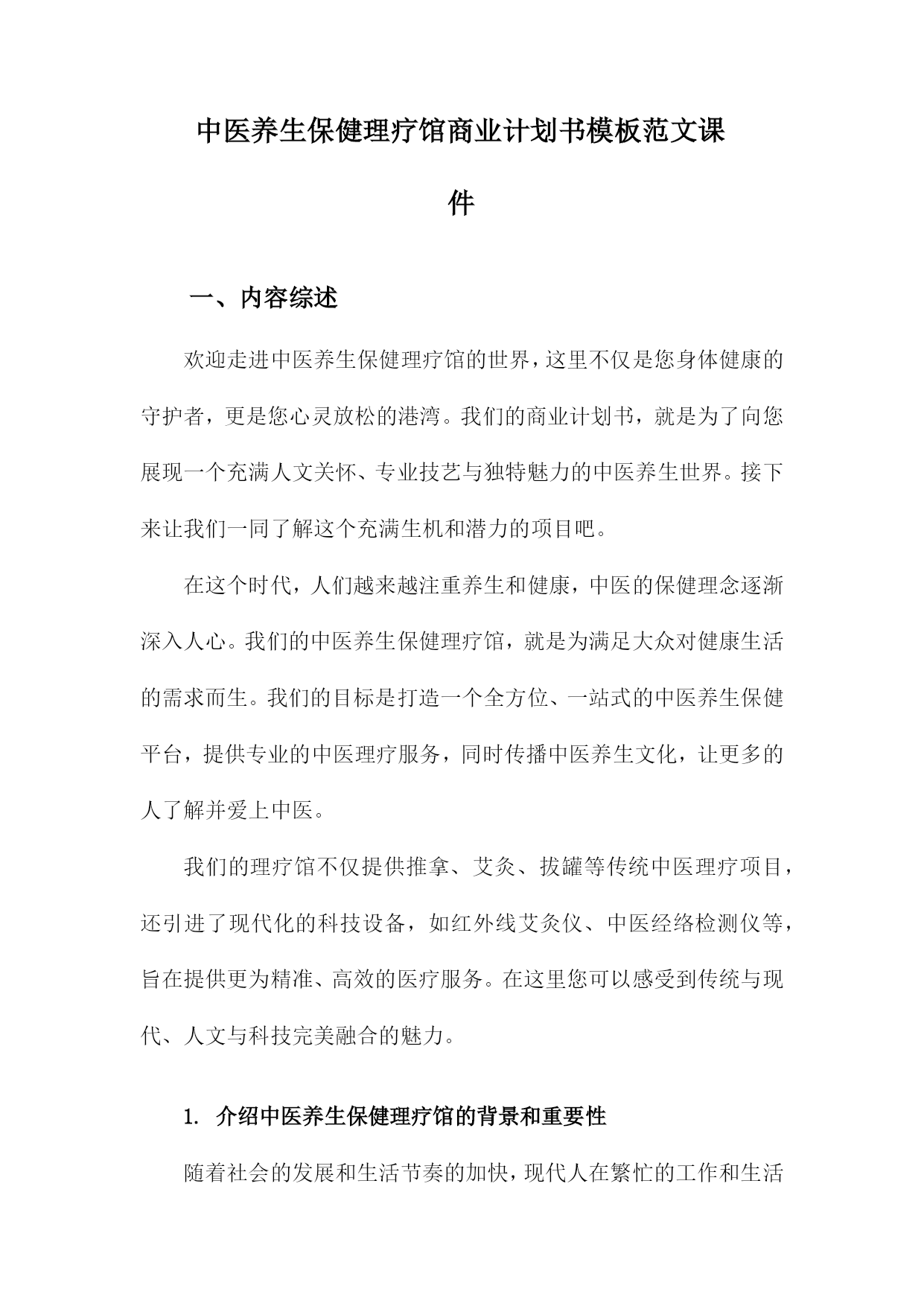 中医养生保健理疗馆商业计划书模板范文课件

一、内容综述

欢迎走进中医养生保健理疗馆的世界，这里不仅是您身体健康的守护者，更是您心灵放松的港湾。我们的商业计划书，就是为了向您展现一个充满人文关怀、专业技艺与独特魅力的中医养生世界。接下来让我们一同了解这个充满生机和潜力的项目吧。

在这个时代，人们越来越注重养生和健康，中医的保健理念逐渐深入人心。我们的中医养生保健理疗馆，就是为满足大众对健康生活的需求而生。我们的目标是打造一个全方位、一站式的中医养生保健平台，提供专业的中医理疗服务，同时传播中医养生文化，让更多的人了解并爱上中医。

我们的理疗馆不仅提供推拿、艾灸、拔罐等传统中医理疗项目，还引进了现代化的科技设备，如红外线艾灸仪、中医经络检测仪等，旨在提供更为精准、高效的医疗服务。在这里您可以感受到传统与现代、人文与科技完美融合的魅力。

1. 介绍中医养生保健理疗馆的背景和重要性

随着社会的发展和生活节奏的加快，现代人在繁忙的工作和生活